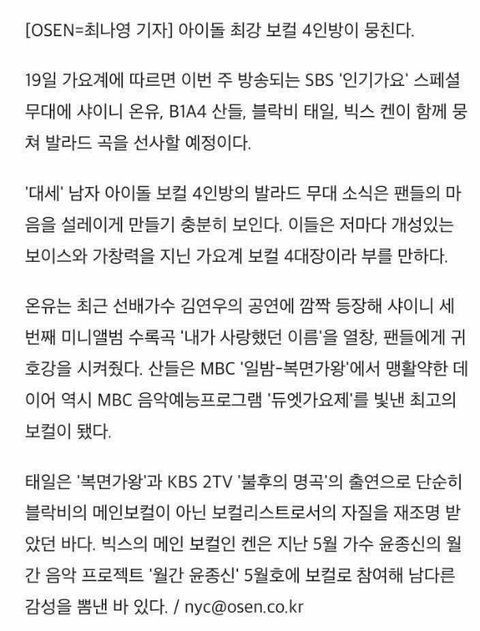 [OSEN=최나영 기자] 아이돌 최강 보컬 4인방이 뭉친다.

19일 가요계에 따르면 이번 주 방송되는 SBS '인기가요' 스페셜 무대에 샤이니 온유, B1A4 산들, 블락비 태일, 빅스 켄이 함께 뭉쳐 발라드 곡을 선사할 예정이다.

'대세' 남자 아이돌 보컬 4인방의 발라드 무대 소식은 팬들의 마음을 설레이게 만들기 충분히 보인다. 이들은 저마다 개성있는 보이스와 가창력을 지닌 가요계 보컬 4대장이라 부를 만하다.

온유는 최근 선배가수 김연우의 공연에 깜짝 등장해 샤이니 세 번째 미니앨범 수록곡 '내가 사랑했던 이름'을 열창, 팬들에게 귀호강을 시켜줬다. 산들은 MBC '일밤-복면가왕'에서 맹활약한 데 이어 역시 MBC 음악예능프로그램 '듀엣가요제'를 빛낸 최고의 보컬이 됐다.

태일은 '복면가왕'과 KBS 2TV '불후의 명곡'의 출연으로 단순히 블락비의 메인보컬이 아닌 보컬리스트로서의 자질을 재조명 받았던 바다. 빅스의 메인 보컬인 켄은 지난 5월 가수 윤종신의 월간 음악 프로젝트 '월간 윤종신' 5월호에 보컬로 참여해 남다른 감성을 뽐낸 바 있다. / nyc@osen.co.kr